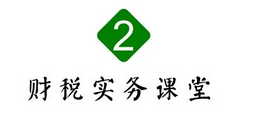 2

财税实务课堂